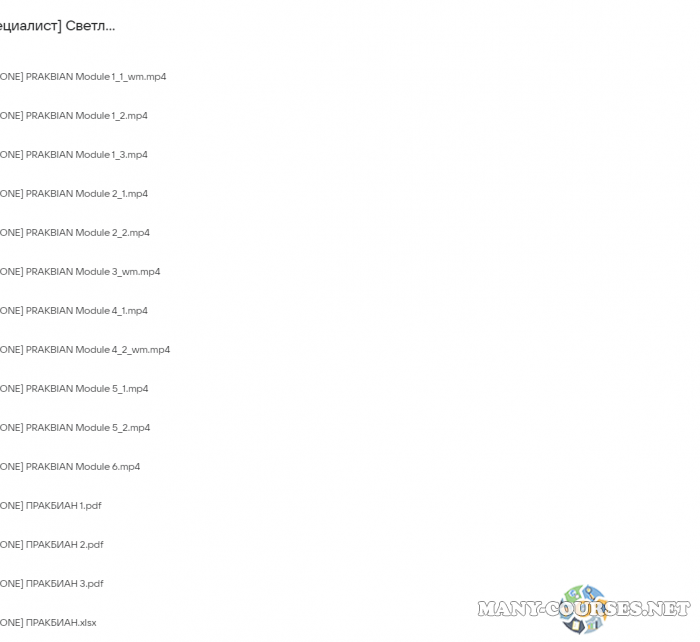 ециалист] Светл...

ONE] PRAKBIAN Module 1_1_wm.mp4

ONE] PRAKBIAN Module 1_2.mp4

ONE] PRAKBIAN Module 1_3.mp4

ONE] PRAKBIAN Module 2_1.mp4

ONE] PRAKBIAN Module 2_2.mp4

ONE] PRAKBIAN Module 3_wm.mp4

ONE] PRAKBIAN Module 4_1.mp4

ONE] PRAKBIAN Module 4_2_wm.mp4

ONE] PRAKBIAN Module 5_1.mp4

ONE] PRAKBIAN Module 5_2.mp4

ONE] PRAKBIAN Module 6.mp4

ONE] ПРАКБИАН 1.pdf

ONE] ПРАКБИАН 2.pdf

ONE] ПРАКБИАН 3.pdf

ONE] ПРАКБИАН.xlsx

MANY-COURSES.NET